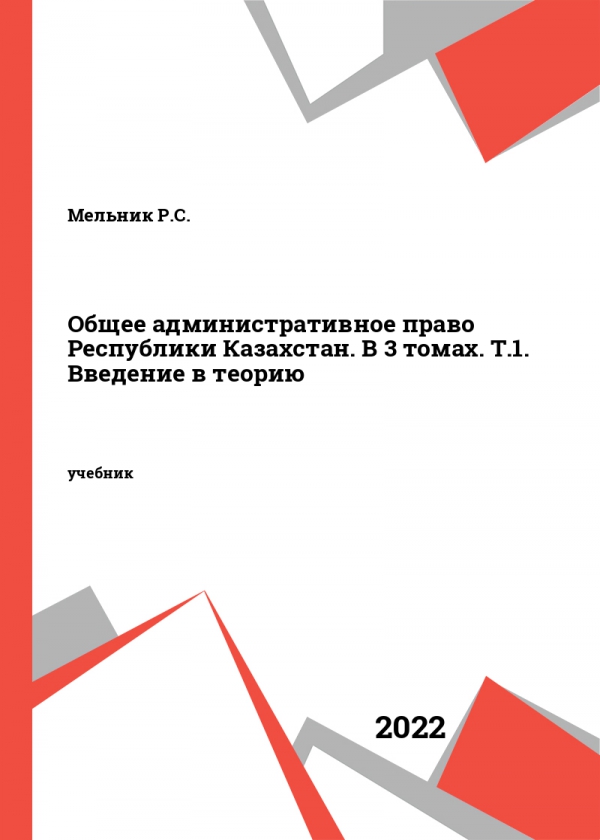 Мельник Р.С.

Общее административное право Республики Казахстан. В 3 томах. Т.1. Введение в теорию

учебник

2022